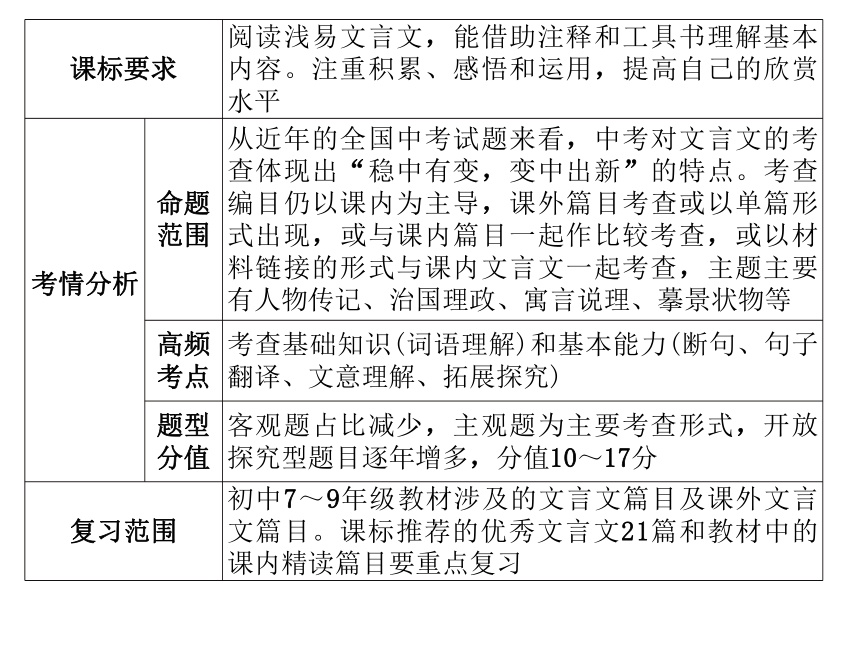 | 课标要求 | | 阅读浅易文言文，能借助注释和工具书理解基本内容。注重积累、感悟和运用，提高自己的欣赏水平 |
|---|---|---|
| 考情分析 | 命题范围 | 从近年的全国中考试题来看，中考对文言文的考查体现出“稳中有变，变中出新”的特点。考查编目仍以课内为主导，课外篇目考查或以单篇形式出现，或与课内篇目一起作比较考查，或以材料链接的形式与课内文言文一起考查，主题主要有人物传记、治国理政、寓言说理、摹景状物等 |
| | 高频考点 | 考查基础知识(词语理解)和基本能力(断句、句子翻译、文意理解、拓展探究) |
| | 题型分值 | 客观题占比减少，主观题为主要考查形式，开放探究型题目逐年增多，分值10～17分 |
| 复习范围 | | 初中7～9年级教材涉及的文言文篇目及课外文言文篇目。课标推荐的优秀文言文21篇和教材中的课内精读篇目要重点复习 |